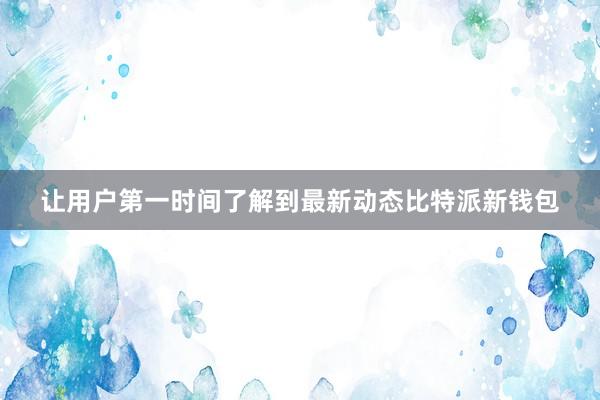 让用户第一时间了解到最新动态比特派新钱包